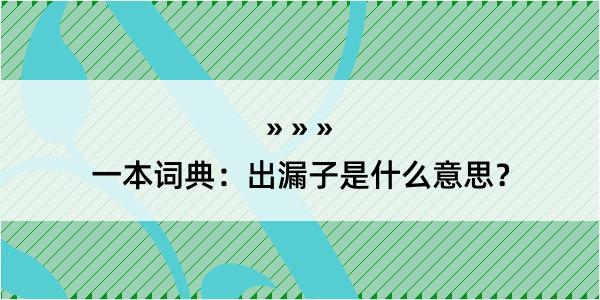 » » »

一本词典：出漏子是什么意思？